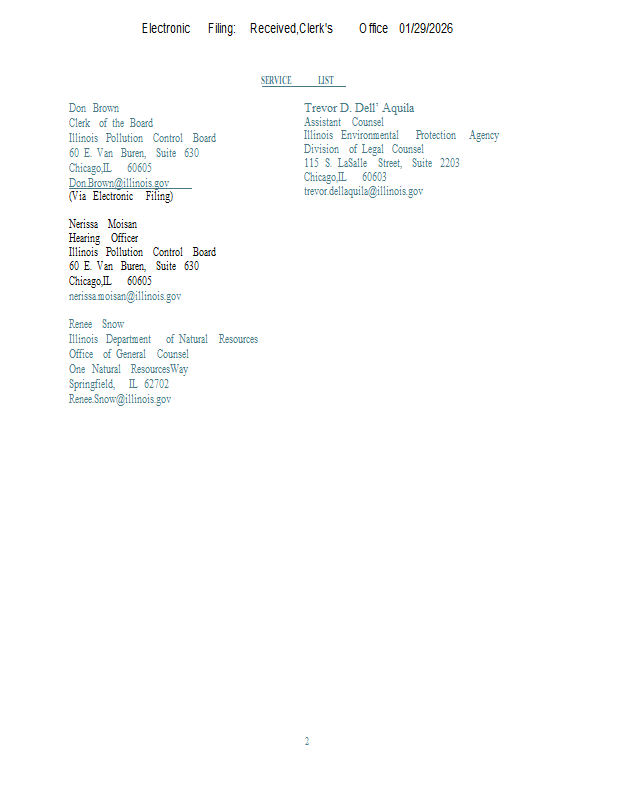 Electronic Filing: Received,Clerk's Office 01/29/2026

SERVICE LIST

Don Brown
Clerk of the Board
Illinois Pollution Control Board
60 E. Van Buren, Suite 630
Chicago,IL 60605
Don.Brown@illinois.gov
(Via Electronic Filing)

Nerissa Moisan
Hearing Officer
Illinois Pollution Control Board
60 E. Van Buren, Suite 630
Chicago,IL 60605
nerissa.moisan@illinois.gov

Renee Snow
Illinois Department of Natural Resources
Office of General Counsel
One Natural ResourcesWay
Springfield, IL 62702
Renee.Snow@illinois.gov

Trevor D. Dell' Aquila
Assistant Counsel
Illinois Environmental Protection Agency
Division of Legal Counsel
115 S. LaSalle Street, Suite 2203
Chicago,IL 60603
trevor.dellaquila@illinois.gov

2